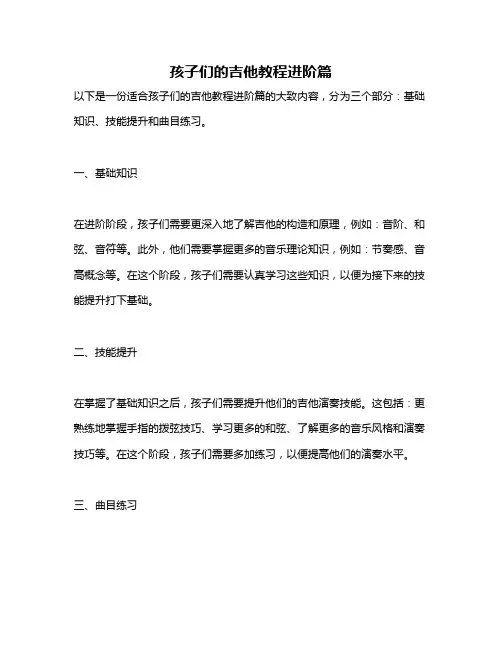 孩子们的吉他教程进阶篇

以下是一份适合孩子们的吉他教程进阶篇的大致内容，分为三个部分：基础知识、技能提升和曲目练习。

一、基础知识

在进阶阶段，孩子们需要更深入地了解吉他的构造和原理，例如：音阶、和弦、音符等。此外，他们需要掌握更多的音乐理论知识，例如：节奏感、音高概念等。在这个阶段，孩子们需要认真学习这些知识，以便为接下来的技能提升打下基础。

二、技能提升

在掌握了基础知识之后，孩子们需要提升他们的吉他演奏技能。这包括：更熟练地掌握手指的拨弦技巧、学习更多的和弦、了解更多的音乐风格和演奏技巧等。在这个阶段，孩子们需要多加练习，以便提高他们的演奏水平。

三、曲目练习